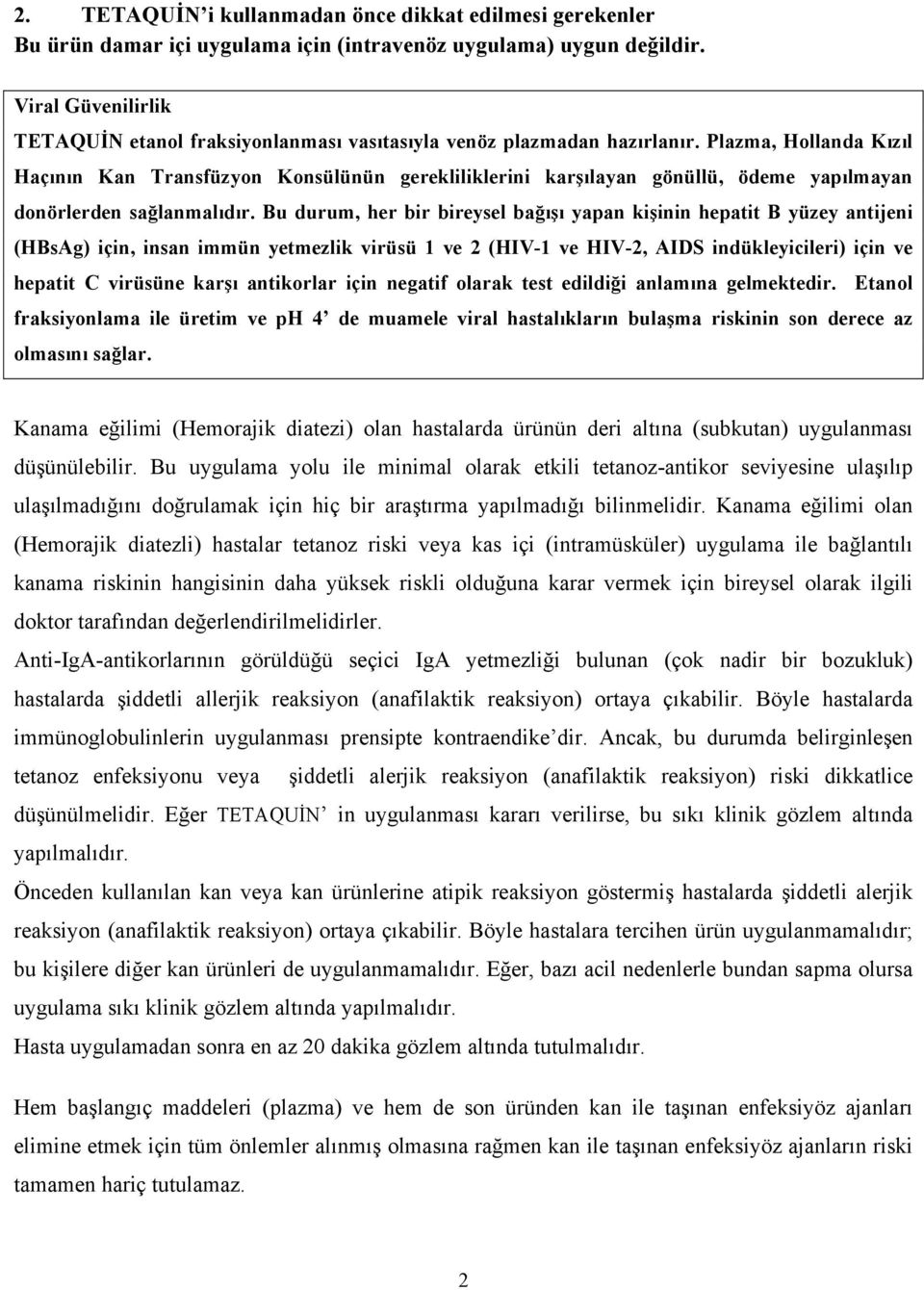 2. TETAQUİN'i kullanmadan önce dikkat edilmesi gerekenler
Bu ürün damar içi uygulama için (intravenöz uygulama) uygun değildir.

Viral Güvenilirlik
TETAQUİN etanol fraksiyonlanması vasıtasıyla venöz plazmadan hazırlanır. Plazma, Hollanda Kızıl Haçının Kan Transfüzyon Konsülünün gerekliliklerini karşılayan gönüllü, ödeme yapılmayan donörlerden sağlanmalıdır. Bu durum, her bir bireysel bağışı yapan kişinin hepatit B yüzey antijeni (HBsAg) için, insan immün yetmezlik virüsü 1 ve 2 (HIV-1 ve HIV-2, AIDS indükleyicileri) için ve hepatit C virüsüne karşı antikorlar için negatif olarak test edildiği anlamına gelmektedir. Etanol fraksiyonlama ile üretim ve ph 4' de muamele viral hastalıkların bulaşma riskinin son derece az olmasını sağlar.

Kanama eğilimi (Hemorajik diatezi) olan hastalarda ürünün deri altına (subkutan) uygulanması düşünülebilir. Bu uygulama yolu ile minimal olarak etkili tetanoz-antikor seviyesine ulaşılıp ulaşılmadığını doğrulamak için hiç bir araştırma yapılmadığı bilinmelidir. Kanama eğilimi olan (Hemorajik diatezli) hastalar tetanoz riski veya kas içi (intramüsküler) uygulama ile bağlantılı kanama riskinin hangisinin daha yüksek riskli olduğuna karar vermek için bireysel olarak ilgili doktor tarafından değerlendirilmelidirler.
Anti-IgA-antikorlarının görüldüğü seçici IgA yetmezliği bulunan (çok nadir bir bozukluk) hastalarda şiddetli allerjik reaksiyon (anafilaktik reaksiyon) ortaya çıkabilir. Böyle hastalarda immünoglobulinlerin uygulanması prensipte kontraendike'dir. Ancak, bu durumda belirginleşen tetanoz enfeksiyonu veya şiddetli alerjik reaksiyon (anafilaktik reaksiyon) riski dikkatlice düşünülmelidir. Eğer TETAQUİN' in uygulanması kararı verilirse, bu sıkı klinik gözlem altında yapılmalıdır.
Önceden kullanılan kan veya kan ürünlerine atipik reaksiyon göstermiş hastalarda şiddetli alerjik reaksiyon (anafilaktik reaksiyon) ortaya çıkabilir. Böyle hastalara tercihen ürün uygulanmamalıdır; bu kişilere diğer kan ürünleri de uygulanmamalıdır. Eğer, bazı acil nedenlerle bundan sapma olursa uygulama sıkı klinik gözlem altında yapılmalıdır.
Hasta uygulamadan sonra en az 20 dakika gözlem altında tutulmalıdır.

Hem başlangıç maddeleri (plazma) ve hem de son üründen kan ile taşınan enfeksiyöz ajanları elimine etmek için tüm önlemler alınmış olmasına rağmen kan ile taşınan enfeksiyöz ajanların riski tamamen hariç tutulamaz.

2